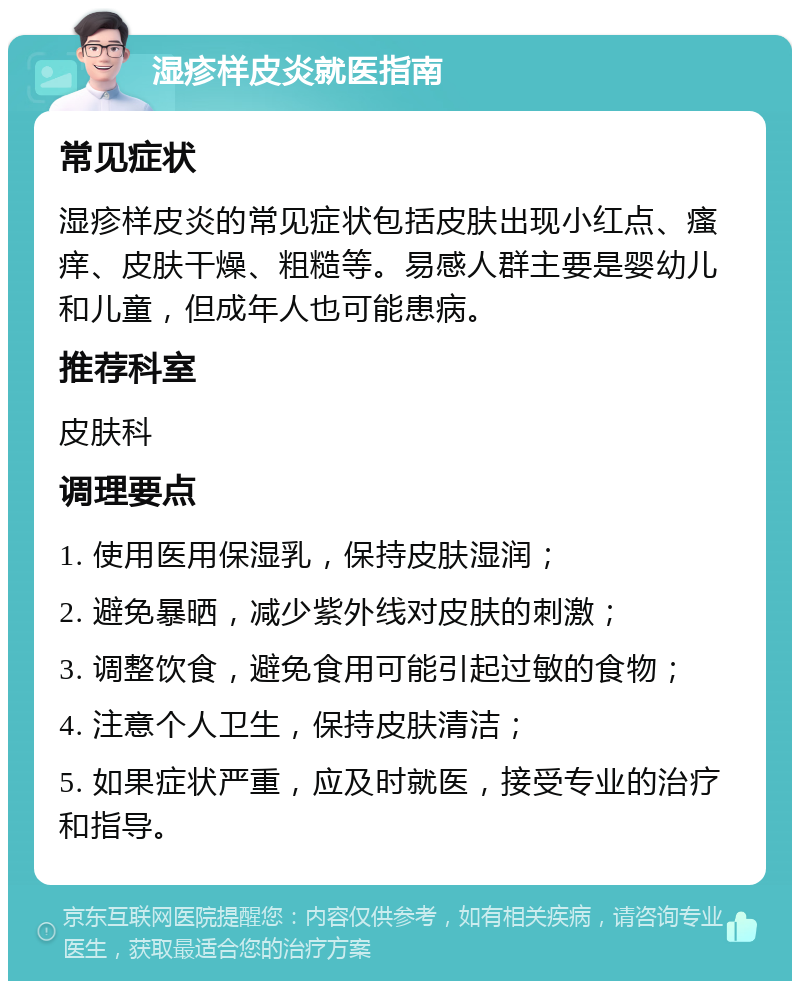 湿疹样皮炎就医指南

常见症状

湿疹样皮炎的常见症状包括皮肤出现小红点、瘙痒、皮肤干燥、粗糙等。易感人群主要是婴幼儿和儿童，但成年人也可能患病。

推荐科室

皮肤科

调理要点

1. 使用医用保湿乳，保持皮肤湿润；

2. 避免暴晒，减少紫外线对皮肤的刺激；

3. 调整饮食，避免食用可能引起过敏的食物；

4. 注意个人卫生，保持皮肤清洁；

5. 如果症状严重，应及时就医，接受专业的治疗和指导。

京东互联网医院提醒您：内容仅供参考，如有相关疾病，请咨询专业医生，获取最适合您的治疗方案